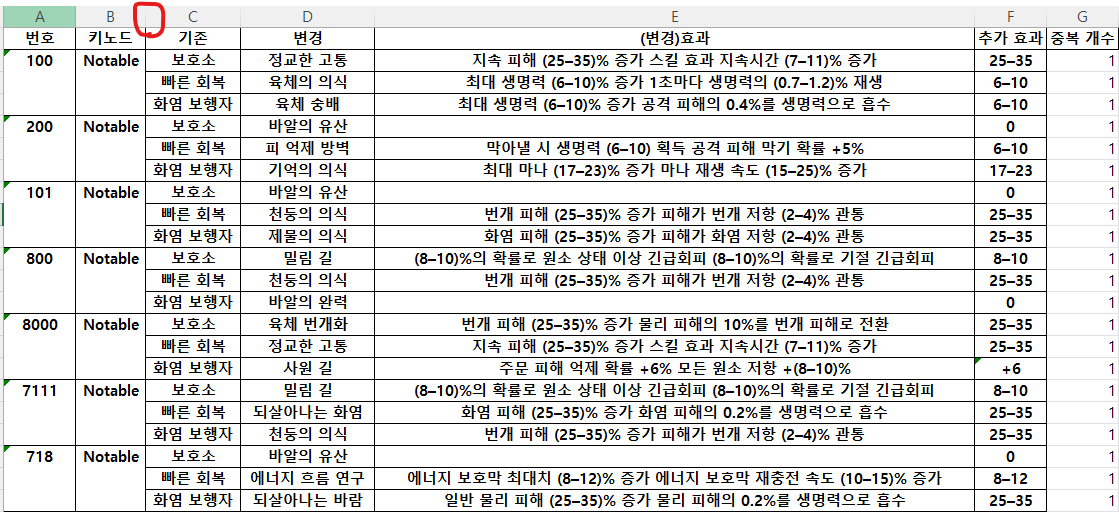 | A | B | C | D | E | F | G |
|---|---|---|---|---|---|---|
| 번호 | 키노드 | 기존 | 변경 | (변경)효과 | 추가 효과 | 중복 개수 |
| 100 | Notable | 보호소 | 정교한 고통 | 지속 피해 (25–35)% 증가 스킬 효과 지속시간 (7–11)% 증가 | 25–35 | 1 |
| | | 빠른 회복 | 육체의 의식 | 최대 생명력 (6–10)% 증가 1초마다 생명력의 (0.7–1.2)% 재생 | 6–10 | 1 |
| | | 화염 보행자 | 육체 숭배 | 최대 생명력 (6–10)% 증가 공격 피해의 0.4%를 생명력으로 흡수 | 6–10 | 1 |
| 200 | Notable | 보호소 | 바알의 유산 | | 0 | 1 |
| | | 빠른 회복 | 피 억제 방벽 | 막아낼 시 생명력 (6–10) 획득 공격 피해 막기 확률 +5% | 6–10 | 1 |
| | | 화염 보행자 | 기억의 의식 | 최대 마나 (17–23)% 증가 마나 재생 속도 (15–25)% 증가 | 17–23 | 1 |
| 101 | Notable | 보호소 | 바알의 유산 | | 0 | 1 |
| | | 빠른 회복 | 천둥의 의식 | 번개 피해 (25–35)% 증가 피해가 번개 저항 (2–4)% 관통 | 25–35 | 1 |
| | | 화염 보행자 | 제물의 의식 | 화염 피해 (25–35)% 증가 피해가 화염 저항 (2–4)% 관통 | 25–35 | 1 |
| 800 | Notable | 보호소 | 밀림 길 | (8–10)%의 확률로 원소 상태 이상 긴급회피 (8–10)%의 확률로 기절 긴급회피 | 8–10 | 1 |
| | | 빠른 회복 | 천둥의 의식 | 번개 피해 (25–35)% 증가 피해가 번개 저항 (2–4)% 관통 | 25–35 | 1 |
| | | 화염 보행자 | 바알의 완력 | | 0 | 1 |
| 8000 | Notable | 보호소 | 육체 번개화 | 번개 피해 (25–35)% 증가 물리 피해의 10%를 번개 피해로 전환 | 25–35 | 1 |
| | | 빠른 회복 | 정교한 고통 | 지속 피해 (25–35)% 증가 스킬 효과 지속시간 (7–11)% 증가 | 25–35 | 1 |
| | | 화염 보행자 | 사원 길 | 주문 피해 억제 확률 +6% 모든 원소 저항 +(8–10)% | +6 | 1 |
| 7111 | Notable | 보호소 | 밀림 길 | (8–10)%의 확률로 원소 상태 이상 긴급회피 (8–10)%의 확률로 기절 긴급회피 | 8–10 | 1 |
| | | 빠른 회복 | 되살아나는 화염 | 화염 피해 (25–35)% 증가 화염 피해의 0.2%를 생명력으로 흡수 | 25–35 | 1 |
| | | 화염 보행자 | 천둥의 의식 | 번개 피해 (25–35)% 증가 피해가 번개 저항 (2–4)% 관통 | 25–35 | 1 |
| 718 | Notable | 보호소 | 바알의 유산 | | 0 | 1 |
| | | 빠른 회복 | 에너지 흐름 연구 | 에너지 보호막 최대치 (8–12)% 증가 에너지 보호막 재충전 속도 (10–15)% 증가 | 8–12 | 1 |
| | | 화염 보행자 | 되살아나는 바람 | 일반 물리 피해 (25–35)% 증가 물리 피해의 0.2%를 생명력으로 흡수 | 25–35 | 1 |